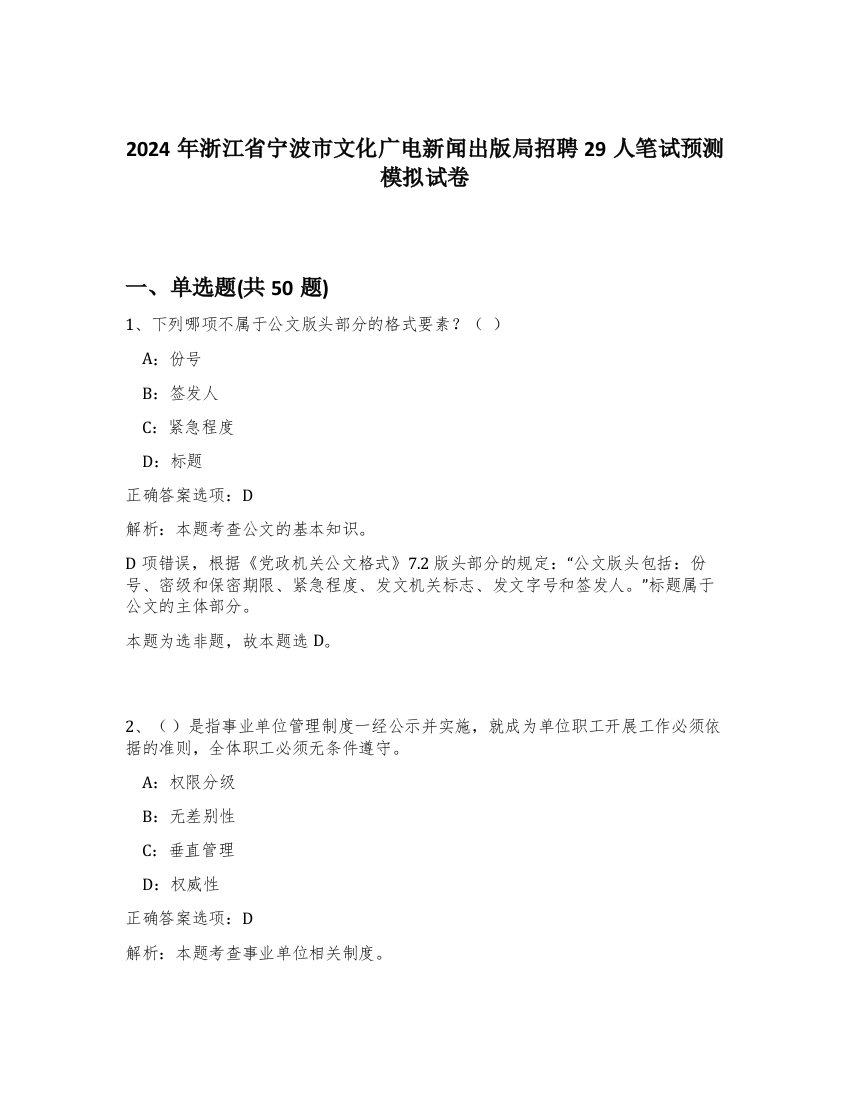 2024 年浙江省宁波市文化广电新闻出版局招聘 29 人笔试预测模拟试卷

一、单选题(共 50 题)

1、下列哪项不属于公文版头部分的格式要素？（ ）

A：份号

B：签发人

C：紧急程度

D：标题

正确答案选项：D

解析：本题考查公文的基本知识。

D 项错误，根据《党政机关公文格式》7.2 版头部分的规定：“公文版头包括：份号、密级和保密期限、紧急程度、发文机关标志、发文字号和签发人。”标题属于公文的主体部分。

本题为选非题，故本题选 D。

2、（ ）是指事业单位管理制度一经公示并实施，就成为单位职工开展工作必须依据的准则，全体职工必须无条件遵守。

A：权限分级

B：无差别性

C：垂直管理

D：权威性

正确答案选项：D

解析：本题考查事业单位相关制度。